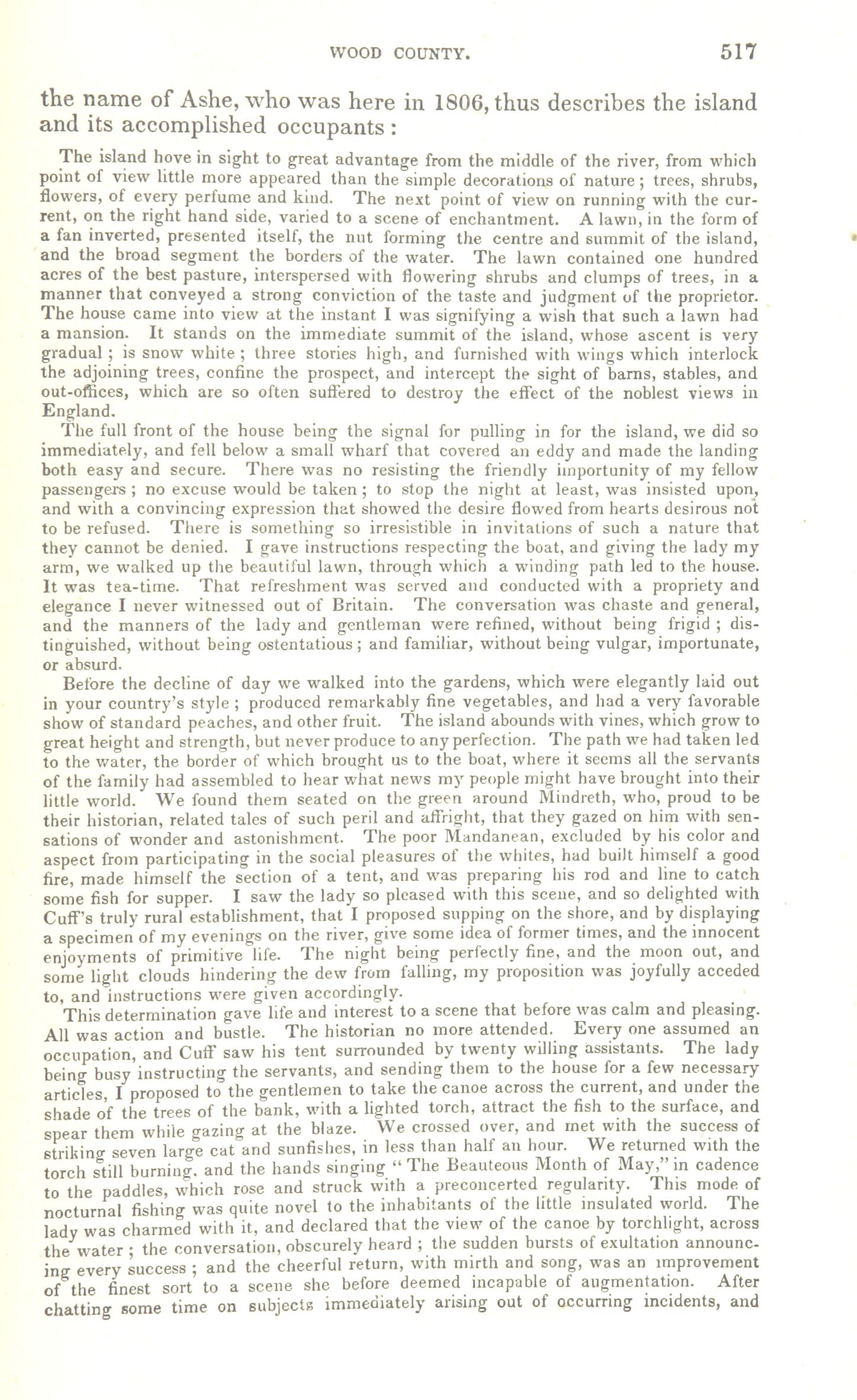 WOOD COUNTY. 517

the name of Ashe, who was here in 1806, thus describes the island and its accomplished occupants:

The island hove in sight to great advantage from the middle of the river, from which point of view little more appeared than the simple decorations of nature; trees, shrubs, flowers, of every perfume and kind. The next point of view on running with the current, on the right hand side, varied to a scene of enchantment. A lawn, in the form of a fan inverted, presented itself, the nut forming the centre and summit of the island, and the broad segment the borders of the water. The lawn contained one hundred acres of the best pasture, interspersed with flowering shrubs and clumps of trees, in a manner that conveyed a strong conviction of the taste and judgment of the proprietor. The house came into view at the instant I was signifying a wish that such a lawn had a mansion. It stands on the immediate summit of the island, whose ascent is very gradual; is snow white; three stories high, and furnished with wings which interlock the adjoining trees, confine the prospect, and intercept the sight of barns, stables, and out-offices, which are so often suffered to destroy the effect of the noblest views in England.

The full front of the house being the signal for pulling in for the island, we did so immediately, and fell below a small wharf that covered an eddy and made the landing both easy and secure. There was no resisting the friendly importunity of my fellow passengers; no excuse would be taken; to stop the night at least, was insisted upon, and with a convincing expression that showed the desire flowed from hearts desirous not to be refused. There is something so irresistible in invitations of such a nature that they cannot be denied. I gave instructions respecting the boat, and giving the lady my arm, we walked up the beautiful lawn, through which a winding path led to the house. It was tea-time. That refreshment was served and conducted with a propriety and elegance I never witnessed out of Britain. The conversation was chaste and general, and the manners of the lady and gentleman were refined, without being frigid; distinguished, without being ostentatious; and familiar, without being vulgar, importunate, or absurd.

Before the decline of day we walked into the gardens, which were elegantly laid out in your country's style; produced remarkably fine vegetables, and had a very favorable show of standard peaches, and other fruit. The island abounds with vines, which grow to great height and strength, but never produce to any perfection. The path we had taken led to the water, the border of which brought us to the boat, where it seems all the servants of the family had assembled to hear what news my people might have brought into their little world. We found them seated on the green around Mindreth, who, proud to be their historian, related tales of such peril and affright, that they gazed on him with sensations of wonder and astonishment. The poor Mandanean, excluded by his color and aspect from participating in the social pleasures of the whites, had built himself a good fire, made himself the section of a tent, and was preparing his rod and line to catch some fish for supper. I saw the lady so pleased with this scene, and so delighted with Cuff's truly rural establishment, that I proposed supping on the shore, and by displaying a specimen of my evenings on the river, give some idea of former times, and the innocent enjoyments of primitive life. The night being perfectly fine, and the moon out, and some light clouds hindering the dew from falling, my proposition was joyfully acceded to, and instructions were given accordingly.

This determination gave life and interest to a scene that before was calm and pleasing. All was action and bustle. The historian no more attended. Every one assumed an occupation, and Cuff saw his tent surrounded by twenty willing assistants. The lady being busy instructing the servants, and sending them to the house for a few necessary articles, I proposed to the gentlemen to take the canoe across the current, and under the shade of the trees of the bank, with a lighted torch, attract the fish to the surface, and spear them while gazing at the blaze. We crossed over, and met with the success of striking seven large cat and sunfishes, in less than half an hour. We returned with the torch still burning, and the hands singing "The Beauteous Month of May," in cadence to the paddles, which rose and struck with a preconcerted regularity. This mode of nocturnal fishing was quite novel to the inhabitants of the little insulated world. The lady was charmed with it, and declared that the view of the canoe by torchlight, across the water; the conversation, obscurely heard; the sudden bursts of exultation announcing every success; and the cheerful return, with mirth and song, was an improvement of the finest sort to a scene she before deemed incapable of augmentation. After chatting some time on subjects immediately arising out of occurring incidents, and